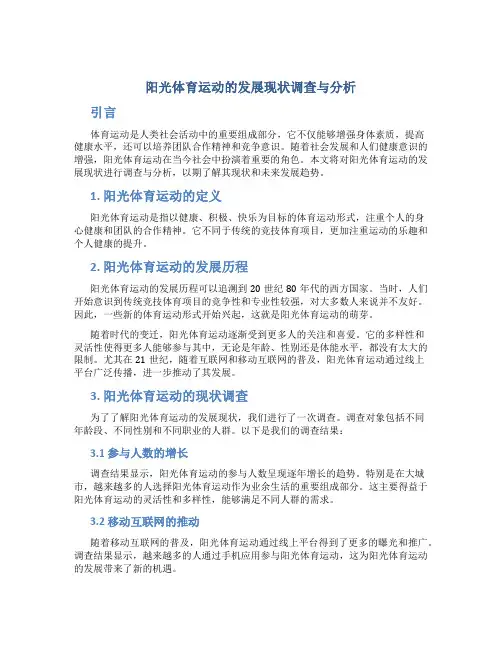 阳光体育运动的发展现状调查与分析

引言

体育运动是人类社会活动中的重要组成部分，它不仅能够增强身体素质，提高健康水平，还可以培养团队合作精神和竞争意识。随着社会发展和人们健康意识的增强，阳光体育运动在当今社会中扮演着重要的角色。本文将对阳光体育运动的发展现状进行调查与分析，以期了解其现状和未来发展趋势。

1. 阳光体育运动的定义

阳光体育运动是指以健康、积极、快乐为目标的体育运动形式，注重个人的身心健康和团队的合作精神。它不同于传统的竞技体育项目，更加注重运动的乐趣和个人健康的提升。

2. 阳光体育运动的发展历程

阳光体育运动的发展历程可以追溯到 20 世纪 80 年代的西方国家。当时，人们开始意识到传统竞技体育项目的竞争性和专业性较强，对大多数人来说并不友好。因此，一些新的体育运动形式开始兴起，这就是阳光体育运动的萌芽。

随着时代的变迁，阳光体育运动逐渐受到更多人的关注和喜爱。它的多样性和灵活性使得更多人能够参与其中，无论是年龄、性别还是体能水平，都没有太大的限制。尤其在 21 世纪，随着互联网和移动互联网的普及，阳光体育运动通过线上平台广泛传播，进一步推动了其发展。

3. 阳光体育运动的现状调查

为了了解阳光体育运动的发展现状，我们进行了一次调查。调查对象包括不同年龄段、不同性别和不同职业的人群。以下是我们的调查结果：

3.1 参与人数的增长

调查结果显示，阳光体育运动的参与人数呈现逐年增长的趋势。特别是在大城市，越来越多的人选择阳光体育运动作为业余生活的重要组成部分。这主要得益于阳光体育运动的灵活性和多样性，能够满足不同人群的需求。

3.2 移动互联网的推动

随着移动互联网的普及，阳光体育运动通过线上平台得到了更多的曝光和推广。调查结果显示，越来越多的人通过手机应用参与阳光体育运动，这为阳光体育运动的发展带来了新的机遇。